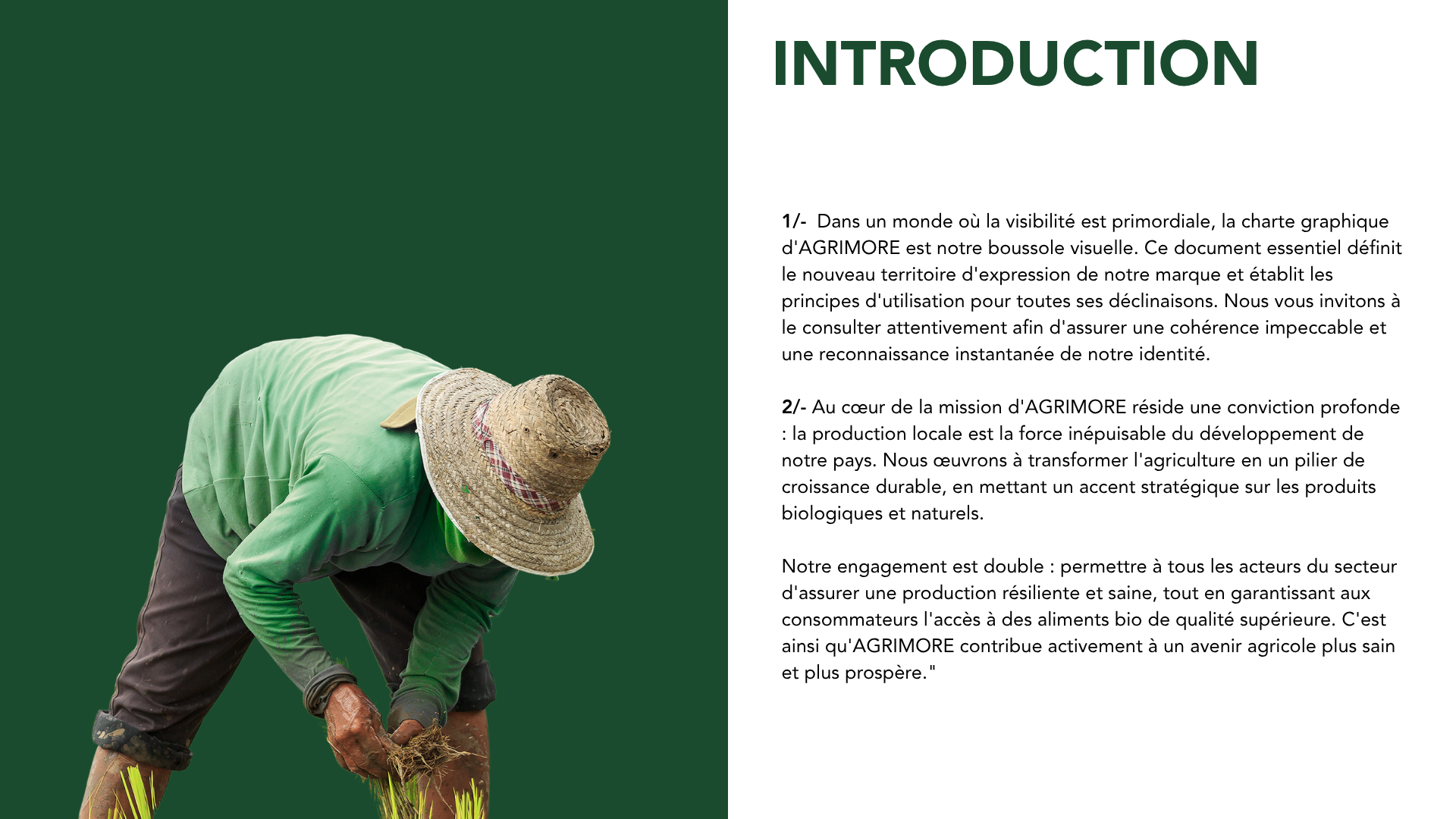 INTRODUCTION

1/- Dans un monde où la visibilité est primordiale, la charte graphique d'AGRIMORE est notre boussole visuelle. Ce document essentiel définit le nouveau territoire d'expression de notre marque et établit les principes d'utilisation pour toutes ses déclinaisons. Nous vous invitons à le consulter attentivement afin d'assurer une cohérence impeccable et une reconnaissance instantanée de notre identité.

2/- Au cœur de la mission d'AGRIMORE réside une conviction profonde : la production locale est la force inépuisable du développement de notre pays. Nous œuvrons à transformer l'agriculture en un pilier de croissance durable, en mettant un accent stratégique sur les produits biologiques et naturels.

Notre engagement est double : permettre à tous les acteurs du secteur d'assurer une production résiliente et saine, tout en garantissant aux consommateurs l'accès à des aliments bio de qualité supérieure. C'est ainsi qu'AGRIMORE contribue activement à un avenir agricole plus sain et plus prospère."